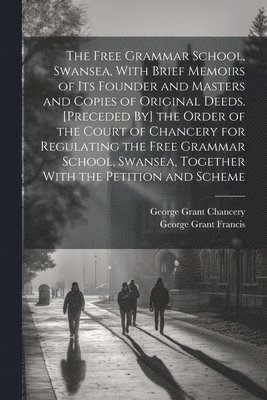 The Free Grammar School, Swansea, With Brief Memoirs of Its Founder and Masters and Copies of Original Deeds. [Preceded By] the Order of the Court of Chancery for Regulating the Free Grammar School, Swansea, Together With the Petition and Scheme

George Grant Chancery
George Grant Francis